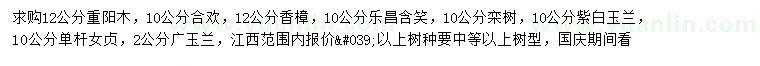 求购12公分重阳木，10公分合欢，12公分香樟，10公分乐昌含笑，10公分栾树，10公分紫白玉兰，10公分单杆女贞，2公分广玉兰，江西范围内报价&#039;以上树种要中等以上树型，国庆期间看